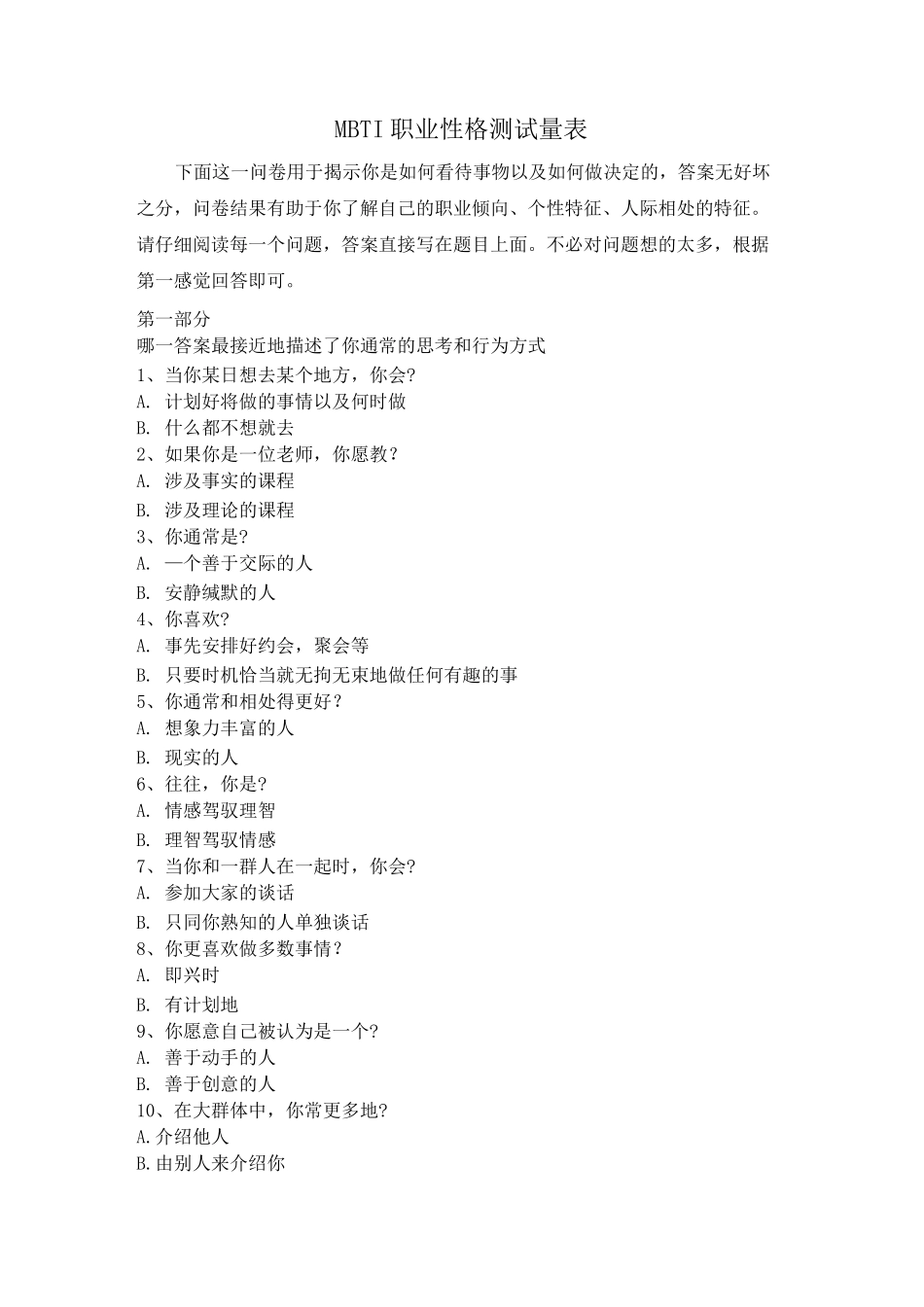 MBTI 职业性格测试量表

下面这一问卷用于揭示你是如何看待事物以及如何做决定的，答案无好坏之分，问卷结果有助于你了解自己的职业倾向、个性特征、人际相处的特征。请仔细阅读每一个问题，答案直接写在题目上面。不必对问题想的太多，根据第一感觉回答即可。

第一部分
哪一答案最接近地描述了你通常的思考和行为方式
1、当你某日想去某个地方，你会?
A. 计划好将做的事情以及何时做
B. 什么都不想就去
2、如果你是一位老师，你愿教?
A. 涉及事实的课程
B. 涉及理论的课程
3、你通常是?
A. 一个善于交际的人
B. 安静缄默的人
4、你喜欢?
A. 事先安排好约会，聚会等
B. 只要时机恰当就无拘无束地做任何有趣的事
5、你通常和相处得更好?
A. 想象力丰富的人
B. 现实的人
6、往往，你是?
A. 情感驾驭理智
B. 理智驾驭情感
7、当你和一群人在一起时，你会?
A. 参加大家的谈话
B. 只同你熟知的人单独谈话
8、你更喜欢做多数事情?
A. 即兴时
B. 有计划地
9、你愿意自己被认为是一个?
A. 善于动手的人
B. 善于创意的人
10、在大群体中，你常更多地?
A.介绍他人
B.由别人来介绍你